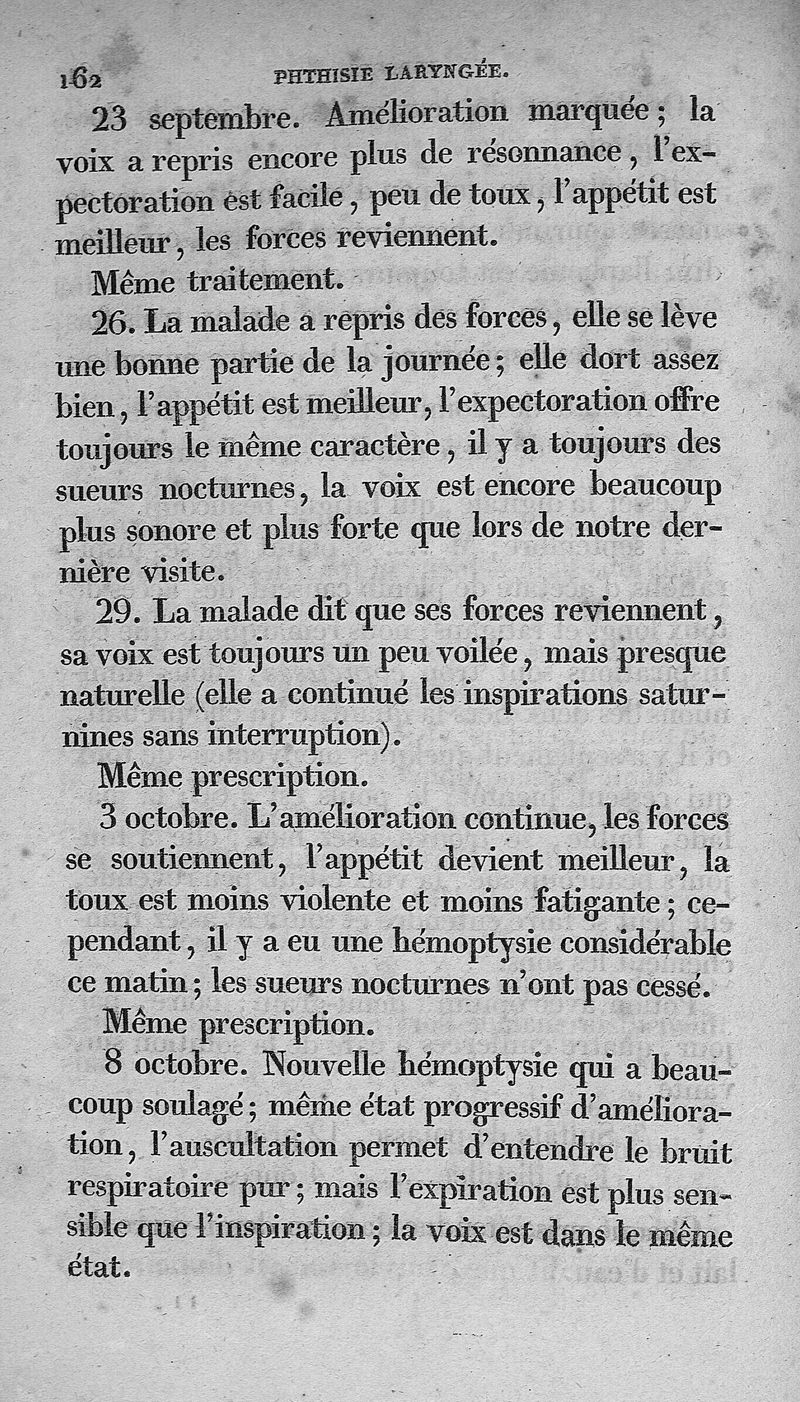 162 PHTHISIE LARYNGÉE.

23 septembre. Amélioration marquée; la voix a repris encore plus de résonnance, l'expectoration est facile, peu de toux, l'appétit est meilleur, les forces reviennent.

Même traitement.

26. La malade a repris des forces, elle se lève une bonne partie de la journée; elle dort assez bien, l'appétit est meilleur, l'expectoration offre toujours le même caractère, il y a toujours des sueurs nocturnes, la voix est encore beaucoup plus sonore et plus forte que lors de notre dernière visite.

29. La malade dit que ses forces reviennent, sa voix est toujours un peu voilée, mais presque naturelle (elle a continué les inspirations saturnines sans interruption).

Même prescription.

3 octobre. L'amélioration continue, les forces se soutiennent, l'appétit devient meilleur, la toux est moins violente et moins fatigante; cependant, il y a eu une hémoptysie considérable ce matin; les sueurs nocturnes n'ont pas cessé.

Même prescription.

8 octobre. Nouvelle hémoptysie qui a beaucoup soulagé; même état progressif d'amélioration, l'auscultation permet d'entendre le bruit respiratoire pur; mais l'expiration est plus sensible que l'inspiration; la voix est dans le même état.